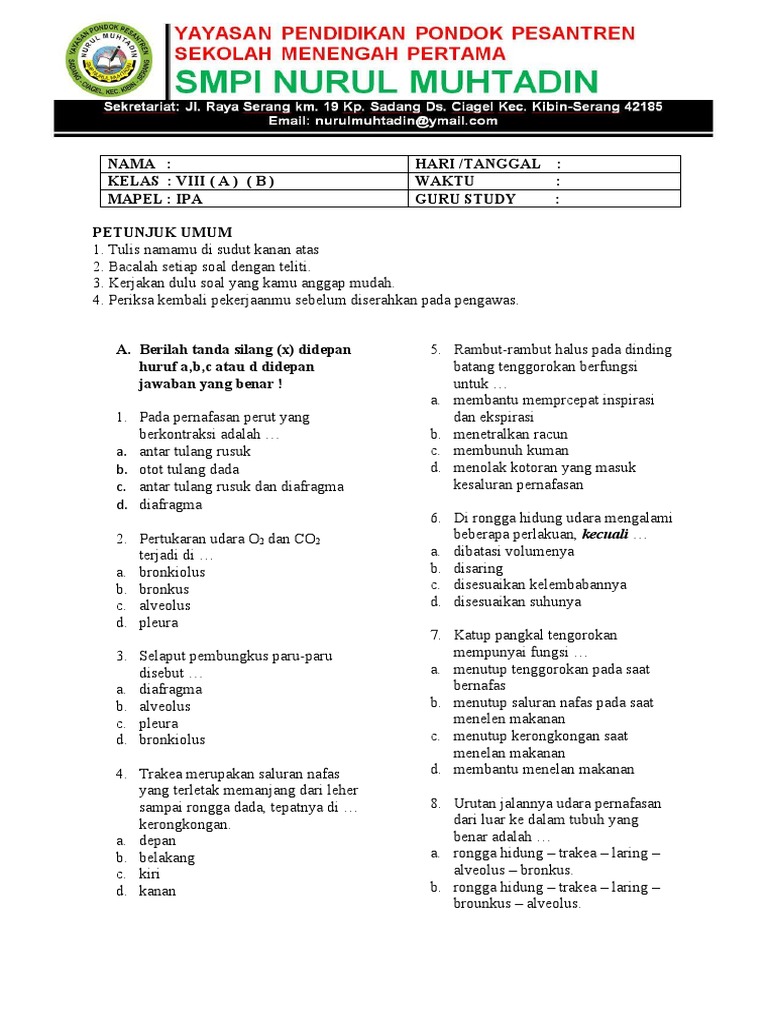 YAYASAN PONDOK PESANTREN NURUL MUHTADIN SADANG CIAGEL KEC. KIBIN SERANG

YAYASAN PENDIDIKAN PONDOK PESANTREN
SEKOLAH MENENGAH PERTAMA
SMPI NURUL MUHTADIN

Sekretariat: Jl. Raya Serang km. 19 Kp. Sadang Ds. Ciagel Kec. Kibin-Serang 42185
Email: nurulmuhtadin@ymail.com

| NAMA : | HARI /TANGGAL : |
|---|---|
| KELAS : VIII ( A ) ( B ) | WAKTU : |
| MAPEL : IPA | GURU STUDY : |

PETUNJUK UMUM
1. Tulis namamu di sudut kanan atas
2. Bacalah setiap soal dengan teliti.
3. Kerjakan dulu soal yang kamu anggap mudah.
4. Periksa kembali pekerjaanmu sebelum diserahkan pada pengawas.

A. Berilah tanda silang (x) didepan huruf a,b,c atau d didepan jawaban yang benar !

1. Pada pernafasan perut yang berkontraksi adalah …
a. antar tulang rusuk
b. otot tulang dada
c. antar tulang rusuk dan diafragma
d. diafragma

2. Pertukaran udara $O_2$ dan $CO_2$ terjadi di …
a. bronkiolus
b. bronkus
c. alveolus
d. pleura

3. Selaput pembungkus paru-paru disebut …
a. diafragma
b. alveolus
c. pleura
d. bronkiolus

4. Trakea merupakan saluran nafas yang terletak memanjang dari leher sampai rongga dada, tepatnya di … kerongkongan.
a. depan
b. belakang
c. kiri
d. kanan

5. Rambut-rambut halus pada dinding batang tenggorokan berfungsi untuk …
a. membantu memprcepat inspirasi dan ekspirasi
b. menetralkan racun
c. membunuh kuman
d. menolak kotoran yang masuk kesaluran pernafasan

6. Di rongga hidung udara mengalami beberapa perlakuan, kecuali …
a. dibatasi volumenya
b. disaring
c. disesuaikan kelembabannya
d. disesuaikan suhunya

7. Katup pangkal tengorokan mempunyai fungsi …
a. menutup tenggorokan pada saat bernafas
b. menutup saluran nafas pada saat menelen makanan
c. menutup kerongkongan saat menelan makanan
d. membantu menelan makanan

8. Urutan jalannya udara pernafasan dari luar ke dalam tubuh yang benar adalah …
a. rongga hidung – trakea – laring – alveolus – bronkus.
b. rongga hidung – trakea – laring – brounkus – alveolus.